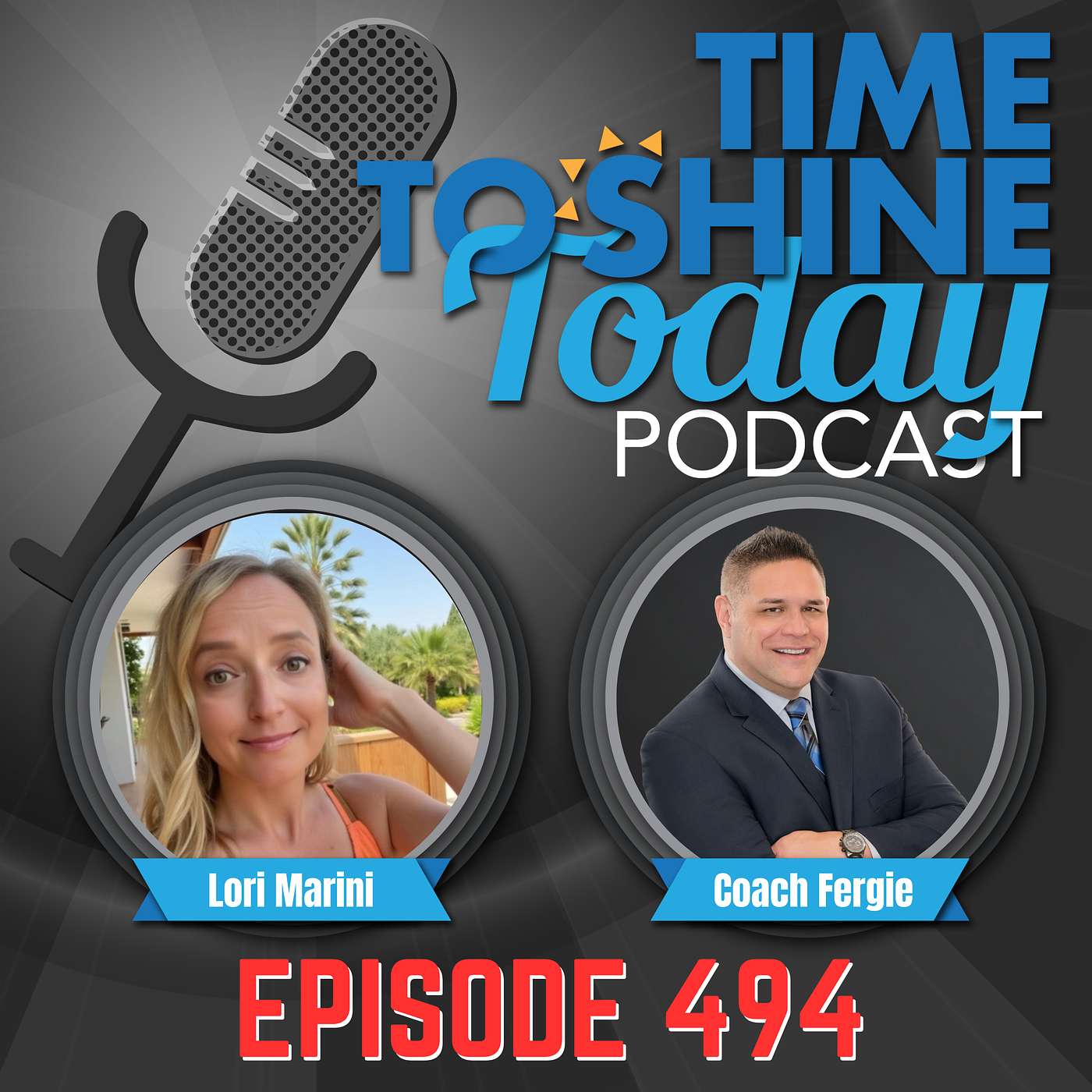 TIME TO SHINE Today PODCAST

Lori Marini

Coach Fergie

EPISODE 494